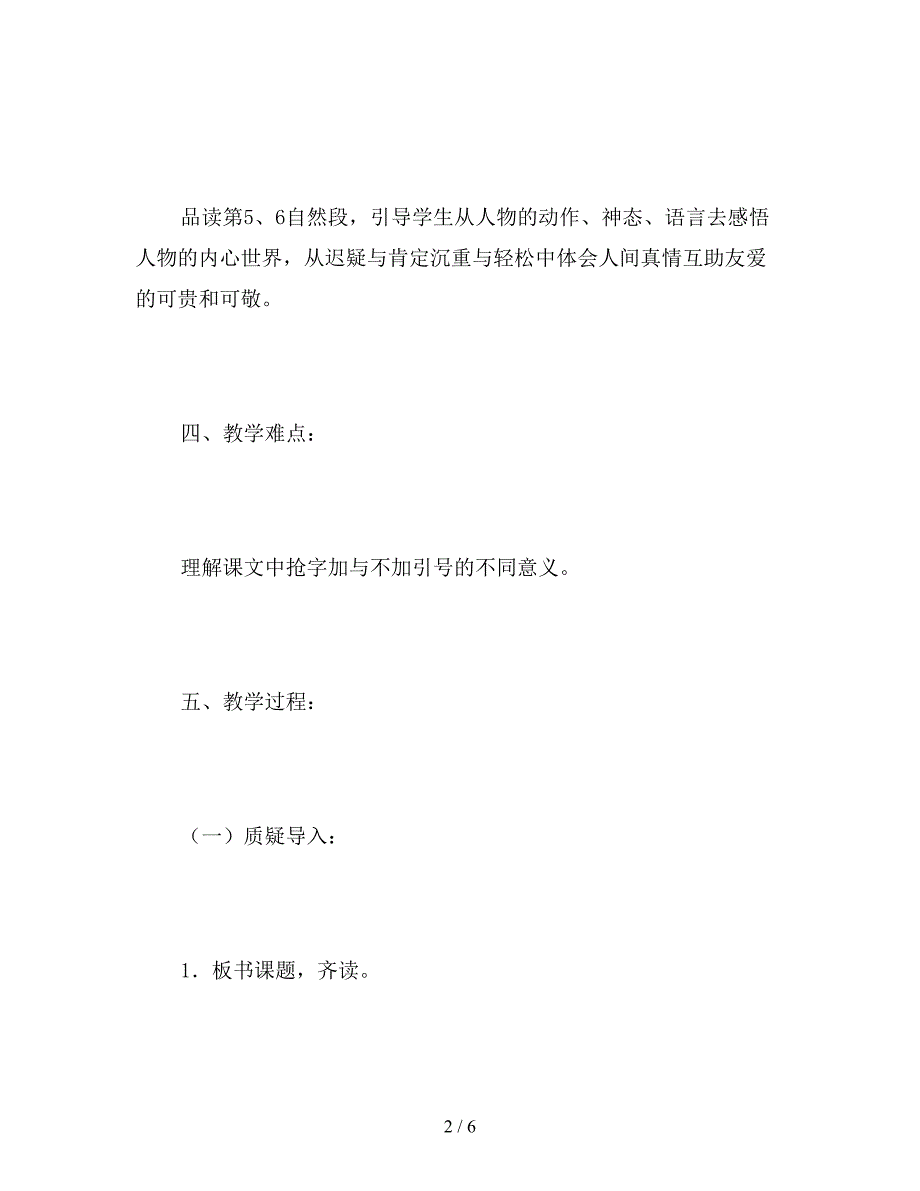 品读第5、6自然段，引导学生从人物的动作、神态、语言去感悟人物的内心世界，从迟疑与肯定沉重与轻松中体会人间真情互助友爱的可贵和可敬。

四、教学难点：

理解课文中抢字加与不加引号的不同意义。

五、教学过程：

（一）质疑导入：

1．板书课题，齐读。

2 / 6